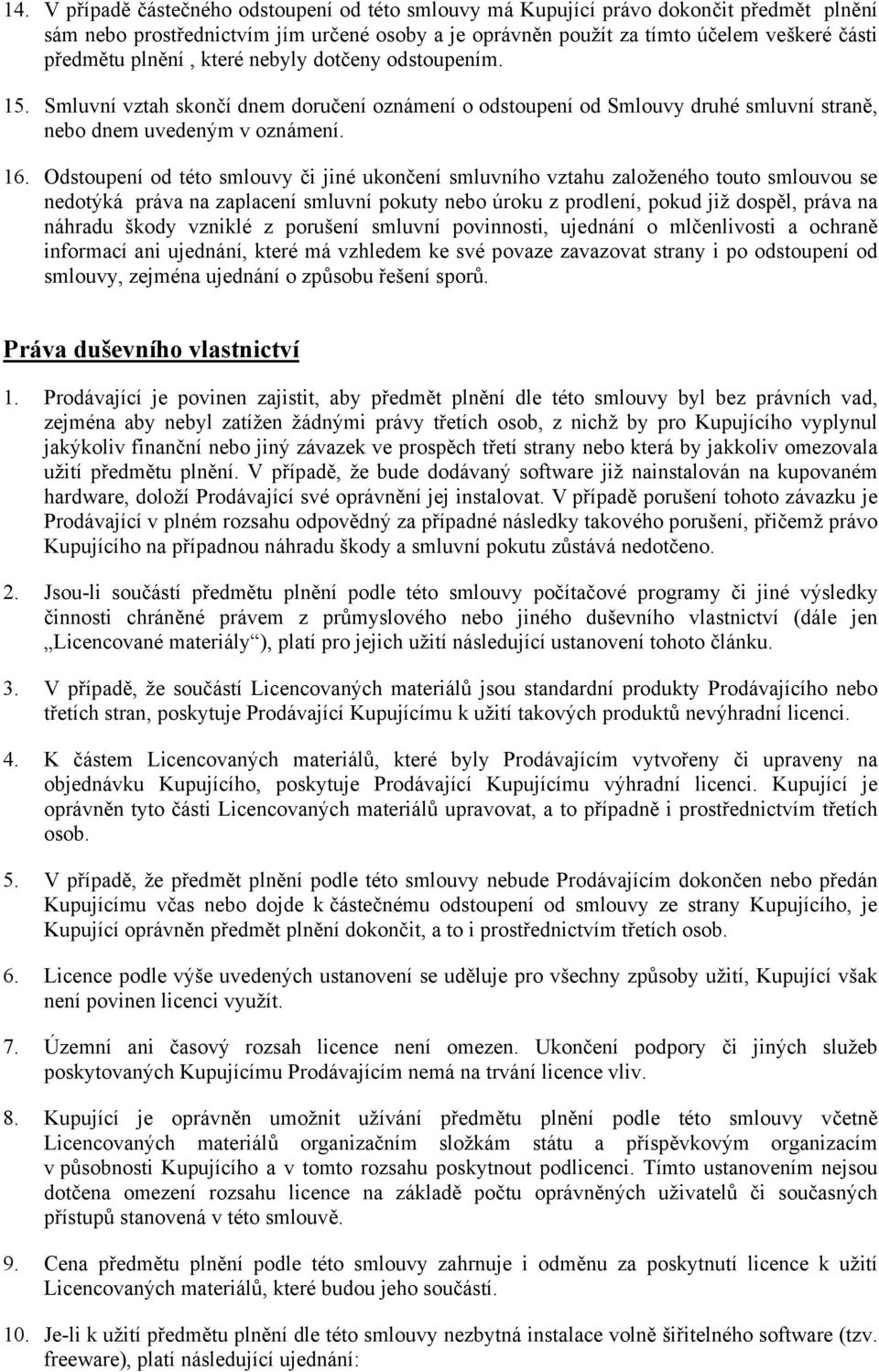 14. V případě částečného odstoupení od této smlouvy má Kupující právo dokončit předmět plnění sám nebo prostřednictvím jím určené osoby a je oprávněn použít za tímto účelem veškeré části předmětu plnění , které nebyly dotčeny odstoupením.

15. Smluvní vztah skončí dnem doručení oznámení o odstoupení od Smlouvy druhé smluvní straně, nebo dnem uvedeným v oznámení.

16. Odstoupení od této smlouvy či jiné ukončení smluvního vztahu založeného touto smlouvou se nedotýká práva na zaplacení smluvní pokuty nebo úroku z prodlení, pokud již dospěl, práva na náhradu škody vzniklé z porušení smluvní povinnosti, ujednání o mlčenlivosti a ochraně informací ani ujednání, které má vzhledem ke své povaze zavazovat strany i po odstoupení od smlouvy, zejména ujednání o způsobu řešení sporů.

Práva duševního vlastnictví

1. Prodávající je povinen zajistit, aby předmět plnění dle této smlouvy byl bez právních vad, zejména aby nebyl zatížen žádnými právy třetích osob, z nichž by pro Kupujícího vyplynul jakýkoliv finanční nebo jiný závazek ve prospěch třetí strany nebo která by jakkoliv omezovala užití předmětu plnění. V případě, že bude dodávaný software již nainstalován na kupovaném hardware, doloží Prodávající své oprávnění jej instalovat. V případě porušení tohoto závazku je Prodávající v plném rozsahu odpovědný za případné následky takového porušení, přičemž právo Kupujícího na případnou náhradu škody a smluvní pokutu zůstává nedotčeno.

2. Jsou-li součástí předmětu plnění podle této smlouvy počítačové programy či jiné výsledky činnosti chráněné právem z průmyslového nebo jiného duševního vlastnictví (dále jen „Licencované materiály“), platí pro jejich užití následující ustanovení tohoto článku.

3. V případě, že součástí Licencovaných materiálů jsou standardní produkty Prodávajícího nebo třetích stran, poskytuje Prodávající Kupujícímu k užití takových produktů nevýhradní licenci.

4. K částem Licencovaných materiálů, které byly Prodávajícím vytvořeny či upraveny na objednávku Kupujícího, poskytuje Prodávající Kupujícímu výhradní licenci. Kupující je oprávněn tyto části Licencovaných materiálů upravovat, a to případně i prostřednictvím třetích osob.

5. V případě, že předmět plnění podle této smlouvy nebude Prodávajícím dokončen nebo předán Kupujícímu včas nebo dojde k částečnému odstoupení od smlouvy ze strany Kupujícího, je Kupující oprávněn předmět plnění dokončit, a to i prostřednictvím třetích osob.

6. Licence podle výše uvedených ustanovení se uděluje pro všechny způsoby užití, Kupující však není povinen licenci využít.

7. Územní ani časový rozsah licence není omezen. Ukončení podpory či jiných služeb poskytovaných Kupujícímu Prodávajícím nemá na trvání licence vliv.

8. Kupující je oprávněn umožnit užívání předmětu plnění podle této smlouvy včetně Licencovaných materiálů organizačním složkám státu a příspěvkovým organizacím v působnosti Kupujícího a v tomto rozsahu poskytnout podlicenci. Tímto ustanovením nejsou dotčena omezení rozsahu licence na základě počtu oprávněných uživatelů či současných přístupů stanovená v této smlouvě.

9. Cena předmětu plnění podle této smlouvy zahrnuje i odměnu za poskytnutí licence k užití Licencovaných materiálů, které budou jeho součástí.

10. Je-li k užití předmětu plnění dle této smlouvy nezbytná instalace volně šiřitelného software (tzv. freeware), platí následující ujednání: